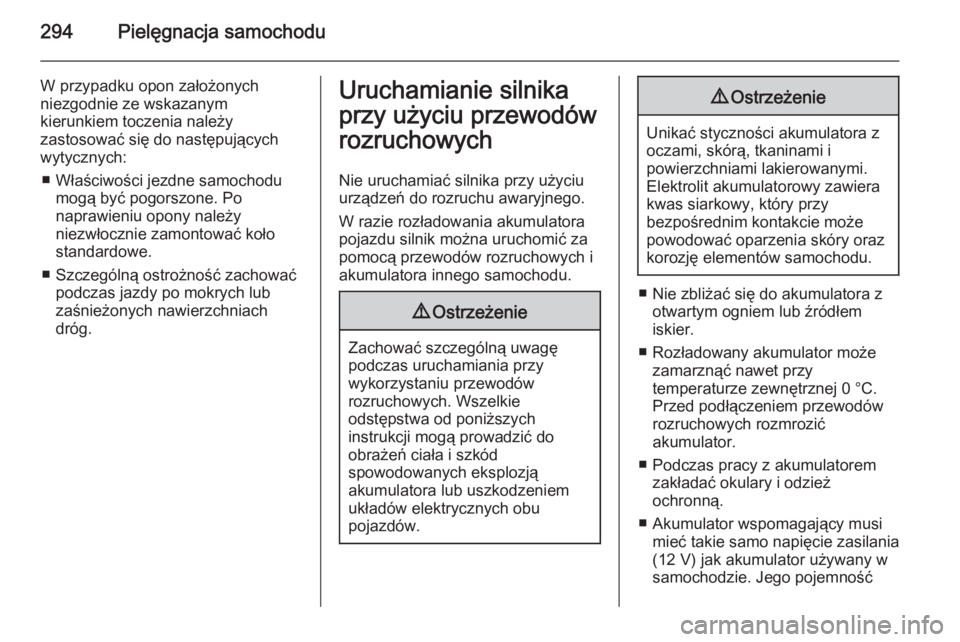 294 Pielęgnacja samochodu

W przypadku opon założonych niezgodnie ze wskazanym kierunkiem toczenia należy zastosować się do następujących wytycznych:

■ Właściwości jezdne samochodu mogą być pogorszone. Po naprawieniu opony należy niezwłocznie zamontować koło standardowe.

■ Szczególną ostrożność zachować podczas jazdy po mokrych lub zaśnieżonych nawierzchniach dróg.

Uruchamianie silnika przy użyciu przewodów rozruchowych

Nie uruchamiać silnika przy użyciu urządzeń do rozruchu awaryjnego.

W razie rozładowania akumulatora pojazdu silnik można uruchomić za pomocą przewodów rozruchowych i akumulatora innego samochodu.

⚠ Ostrzeżenie

Zachować szczególną uwagę podczas uruchamiania przy wykorzystaniu przewodów rozruchowych. Wszelkie odstępstwa od poniższych instrukcji mogą prowadzić do obrażeń ciała i szkód spowodowanych eksplozją akumulatora lub uszkodzeniem układów elektrycznych obu pojazdów.

⚠ Ostrzeżenie

Unikać styczności akumulatora z oczami, skórą, tkaninami i powierzchniami lakierowanymi. Elektrolit akumulatorowy zawiera kwas siarkowy, który przy bezpośrednim kontakcie może powodować oparzenia skóry oraz korozję elementów samochodu.

■ Nie zbliżać się do akumulatora z otwartym ogniem lub źródłem iskier.

■ Rozładowany akumulator może zamarznąć nawet przy temperaturze zewnętrznej 0 °C. Przed podłączeniem przewodów rozruchowych rozmrozić akumulator.

■ Podczas pracy z akumulatorem zakładać okulary i odzież ochronną.

■ Akumulator wspomagający musi mieć takie samo napięcie zasilania (12 V) jak akumulator używany w samochodzie. Jego pojemność

carmanualsonline.info